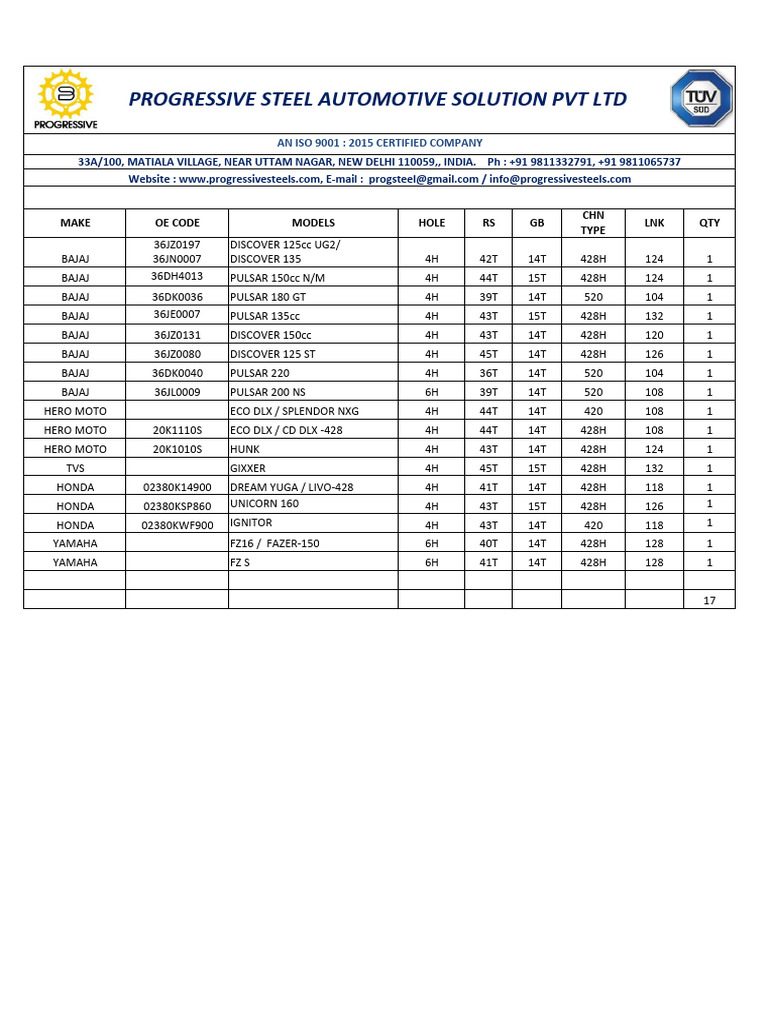 PROGRESSIVE

PROGRESSIVE STEEL AUTOMOTIVE SOLUTION PVT LTD

TÜV SÜD

AN ISO 9001 : 2015 CERTIFIED COMPANY

33A/100, MATIALA VILLAGE, NEAR UTTAM NAGAR, NEW DELHI 110059,, INDIA. Ph : +91 9811332791, +91 9811065737

Website : www.progressivesteels.com, E-mail : progsteel@gmail.com / info@progressivesteels.com

| MAKE | OE CODE | MODELS | HOLE | RS | GB | CHN TYPE | LNK | QTY |
|---|---|---|---|---|---|---|---|---|
| BAJAJ | 36JZ0197 36JN0007 | DISCOVER 125cc UG2/ DISCOVER 135 | 4H | 42T | 14T | 428H | 124 | 1 |
| BAJAJ | 36DH4013 | PULSAR 150cc N/M | 4H | 44T | 15T | 428H | 124 | 1 |
| BAJAJ | 36DK0036 | PULSAR 180 GT | 4H | 39T | 14T | 520 | 104 | 1 |
| BAJAJ | 36JE0007 | PULSAR 135cc | 4H | 43T | 15T | 428H | 132 | 1 |
| BAJAJ | 36JZ0131 | DISCOVER 150cc | 4H | 43T | 14T | 428H | 120 | 1 |
| BAJAJ | 36JZ0080 | DISCOVER 125 ST | 4H | 45T | 14T | 428H | 126 | 1 |
| BAJAJ | 36DK0040 | PULSAR 220 | 4H | 36T | 14T | 520 | 104 | 1 |
| BAJAJ | 36JL0009 | PULSAR 200 NS | 6H | 39T | 14T | 520 | 108 | 1 |
| HERO MOTO | | ECO DLX / SPLENDOR NXG | 4H | 44T | 14T | 420 | 108 | 1 |
| HERO MOTO | 20K1110S | ECO DLX / CD DLX -428 | 4H | 44T | 14T | 428H | 108 | 1 |
| HERO MOTO | 20K1010S | HUNK | 4H | 43T | 14T | 428H | 124 | 1 |
| TVS | | GIXXER | 4H | 45T | 15T | 428H | 132 | 1 |
| HONDA | 02380K14900 | DREAM YUGA / LIVO-428 | 4H | 41T | 14T | 428H | 118 | 1 |
| HONDA | 02380KSP860 | UNICORN 160 | 4H | 43T | 15T | 428H | 126 | 1 |
| HONDA | 02380KWF900 | IGNITOR | 4H | 43T | 14T | 420 | 118 | 1 |
| YAMAHA | | FZ16 / FAZER-150 | 6H | 40T | 14T | 428H | 128 | 1 |
| YAMAHA | | FZ S | 6H | 41T | 14T | 428H | 128 | 1 |
| | | | | | | | | |
| | | | | | | | | 17 |